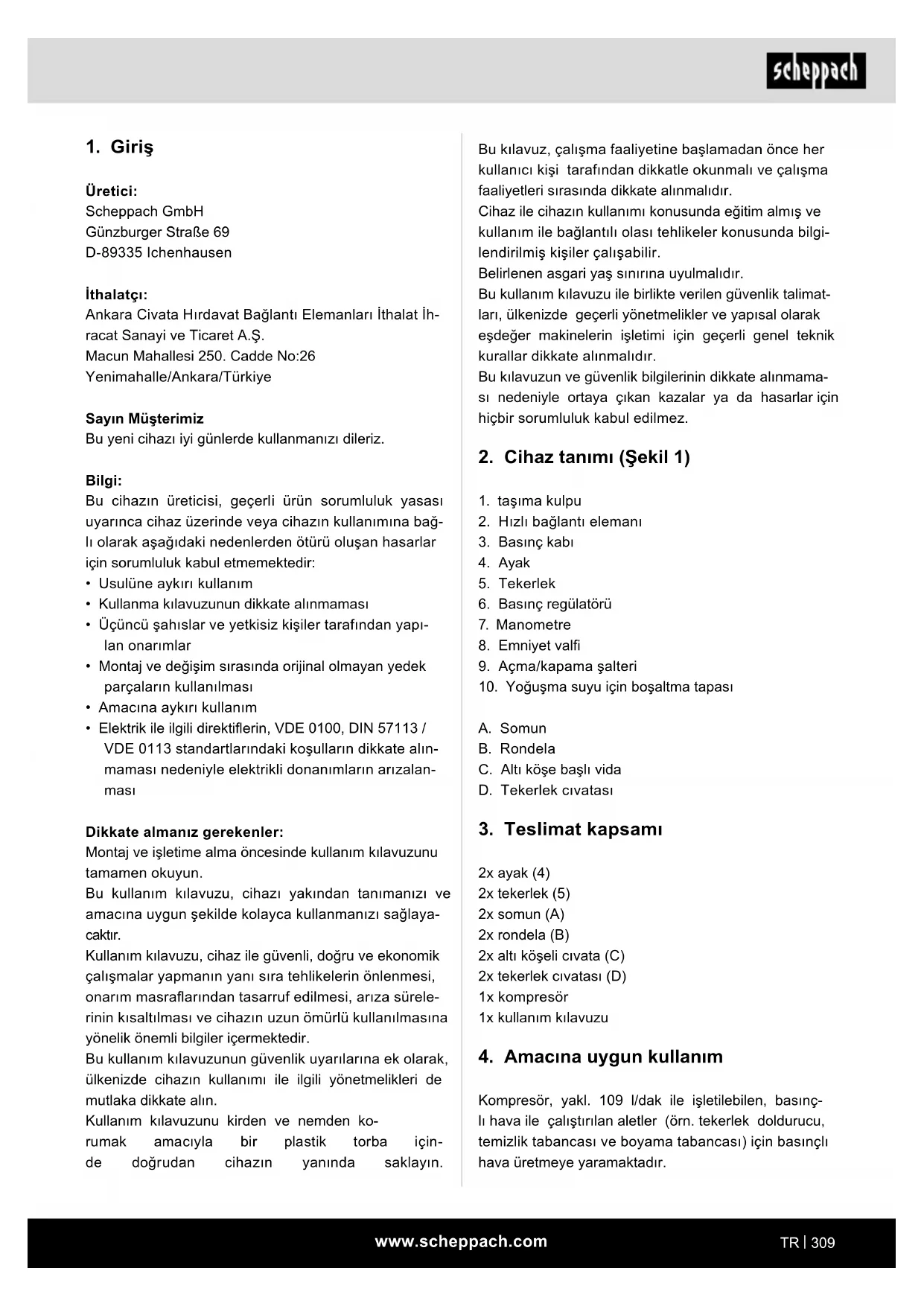 scheppach

1. Giriş

Üretici:
Scheppach GmbH
Günzburger Straße 69
D-89335 Ichenhausen

İthalatçı:
Ankara Civata Hırdavat Bağlantı Elemanları İthalat İhracat Sanayi ve Ticaret A.Ş.
Macun Mahallesi 250. Cadde No:26
Yenimahalle/Ankara/Türkiye

Sayın Müşterimiz
Bu yeni cihazı iyi günlerde kullanmanızı dileriz.

Bilgi:
Bu cihazın üreticisi, geçerli ürün sorumluluk yasası uyarınca cihaz üzerinde veya cihazın kullanımına bağlı olarak aşağıdaki nedenlerden ötürü oluşan hasarlar için sorumluluk kabul etmemektedir:
• Usulüne aykırı kullanım
• Kullanma kılavuzunun dikkate alınmaması
• Üçüncü şahıslar ve yetkisiz kişiler tarafından yapılan onarımlar
• Montaj ve değişim sırasında orijinal olmayan yedek parçaların kullanılması
• Amacına aykırı kullanım
• Elektrik ile ilgili direktiflerin, VDE 0100, DIN 57113 / VDE 0113 standartlarındaki koşulların dikkate alınmaması nedeniyle elektrikli donanımların arızalanması

Dikkate almanız gerekenler:
Montaj ve işletime alma öncesinde kullanım kılavuzunu tamamen okuyun.
Bu kullanım kılavuzu, cihazı yakından tanımanızı ve amacına uygun şekilde kolayca kullanmanızı sağlayacaktır.
Kullanım kılavuzu, cihaz ile güvenli, doğru ve ekonomik çalışmalar yapmanın yanı sıra tehlikelerin önlenmesi, onarım masraflarından tasarruf edilmesi, arıza sürelerinin kısaltılması ve cihazın uzun ömürlü kullanılmasına yönelik önemli bilgiler içermektedir.
Bu kullanım kılavuzunun güvenlik uyarılarına ek olarak, ülkenizde cihazın kullanımı ile ilgili yönetmelikleri de mutlaka dikkate alın.
Kullanım kılavuzunu kirden ve nemden korumak amacıyla bir plastik torba içinde doğrudan cihazın yanında saklayın.

Bu kılavuz, çalışma faaliyetine başlamadan önce her kullanıcı kişi tarafından dikkatle okunmalı ve çalışma faaliyetleri sırasında dikkate alınmalıdır.
Cihaz ile cihazın kullanımı konusunda eğitim almış ve kullanım ile bağlantılı olası tehlikeler konusunda bilgilendirilmiş kişiler çalışabilir.
Belirlenen asgari yaş sınırına uyulmalıdır.
Bu kullanım kılavuzu ile birlikte verilen güvenlik talimatları, ülkenizde geçerli yönetmelikler ve yapısal olarak eşdeğer makinelerin işletimi için geçerli genel teknik kurallar dikkate alınmalıdır.
Bu kılavuzun ve güvenlik bilgilerinin dikkate alınmaması nedeniyle ortaya çıkan kazalar ya da hasarlar için hiçbir sorumluluk kabul edilmez.

2. Cihaz tanımı (Şekil 1)

1. taşıma kulpu
2. Hızlı bağlantı elemanı
3. Basınç kabı
4. Ayak
5. Tekerlek
6. Basınç regülatörü
7. Manometre
8. Emniyet valfi
9. Açma/kapama şalteri
10. Yoğuşma suyu için boşaltma tapası

A. Somun
B. Rondela
C. Altı köşe başlı vida
D. Tekerlek cıvatası

3. Teslimat kapsamı

2x ayak (4)
2x tekerlek (5)
2x somun (A)
2x rondela (B)
2x altı köşeli cıvata (C)
2x tekerlek cıvatası (D)
1x kompresör
1x kullanım kılavuzu

4. Amacına uygun kullanım

Kompresör, yakl. 109 l/dak ile işletilebilen, basınçlı hava ile çalıştırılan aletler (örn. tekerlek doldurucu, temizlik tabancası ve boyama tabancası) için basınçlı hava üretmeye yaramaktadır.

www.scheppach.com

TR | 309